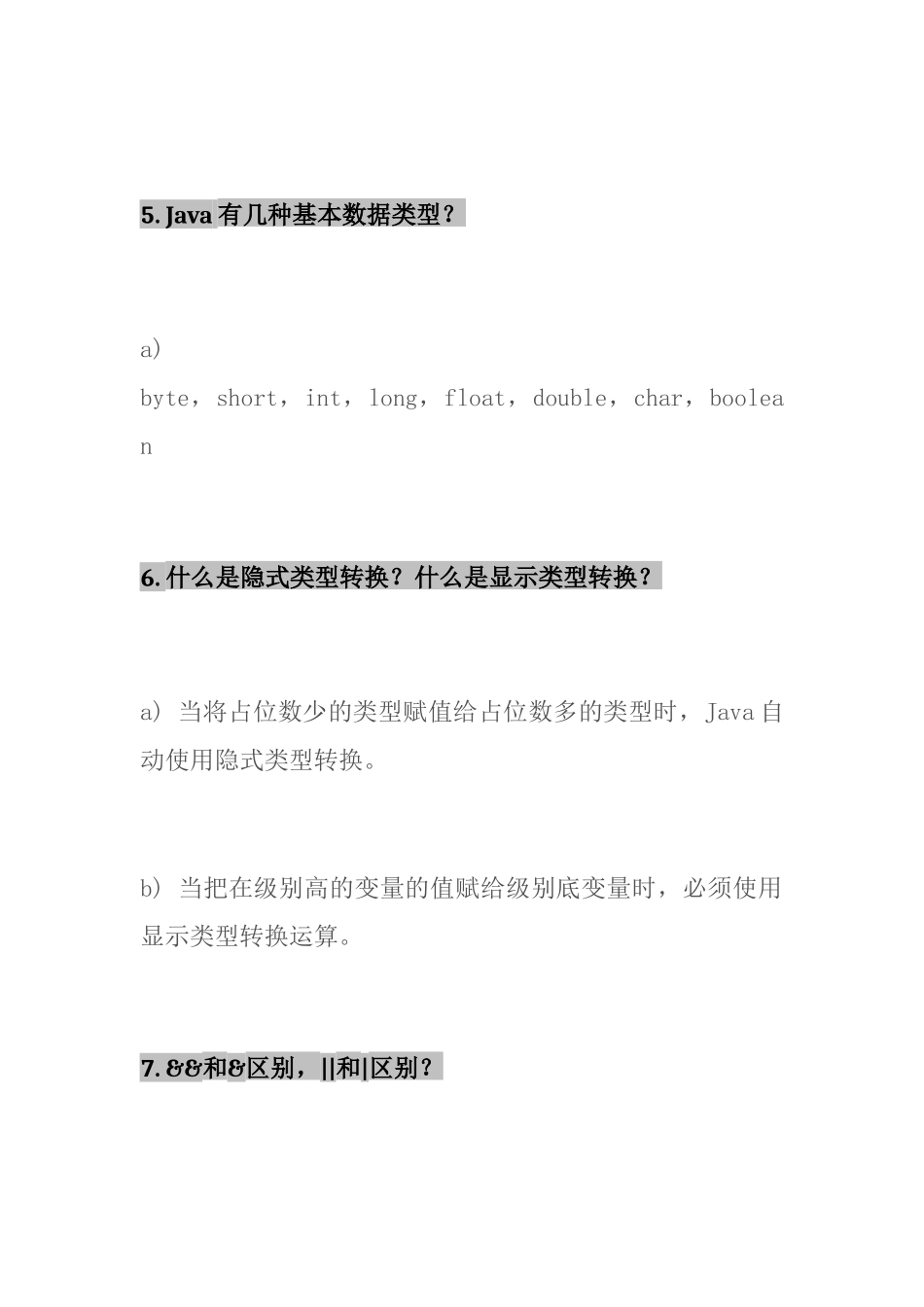 5. Java 有几种基本数据类型？

a)
byte，short，int，long，float，double，char，boolean

6. 什么是隐式类型转换？什么是显示类型转换？

a) 当将占位数少的类型赋值给占位数多的类型时，Java 自动使用隐式类型转换。

b) 当把在级别高的变量的值赋给级别底变量时，必须使用显示类型转换运算。

7. &&和&区别，||和|区别？